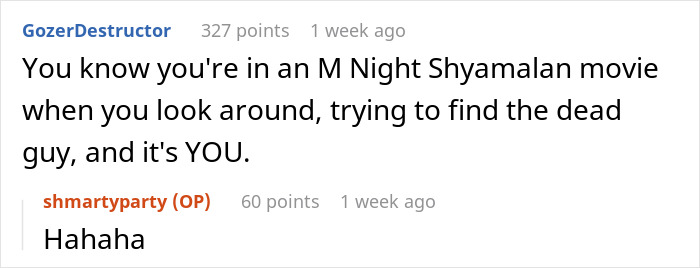 GozerDestructor 327 points 1 week ago

You know you're in an M Night Shyamalan movie when you look around, trying to find the dead guy, and it's YOU.

shmartyparty (OP) 60 points 1 week ago

Hahaha